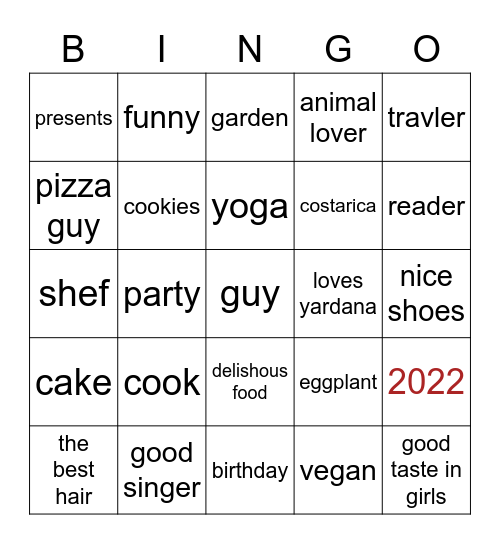 | B | I | N | G | O |
|---|---|---|---|---|
| presents | funny | garden | animal lover | travler |
| pizza guy | cookies | yoga | costarica | reader |
| shef | party | guy | loves yardana | nice shoes |
| cake | cook | delishous food | eggplant | 2022 |
| the best hair | good singer | birthday | vegan | good taste in girls |